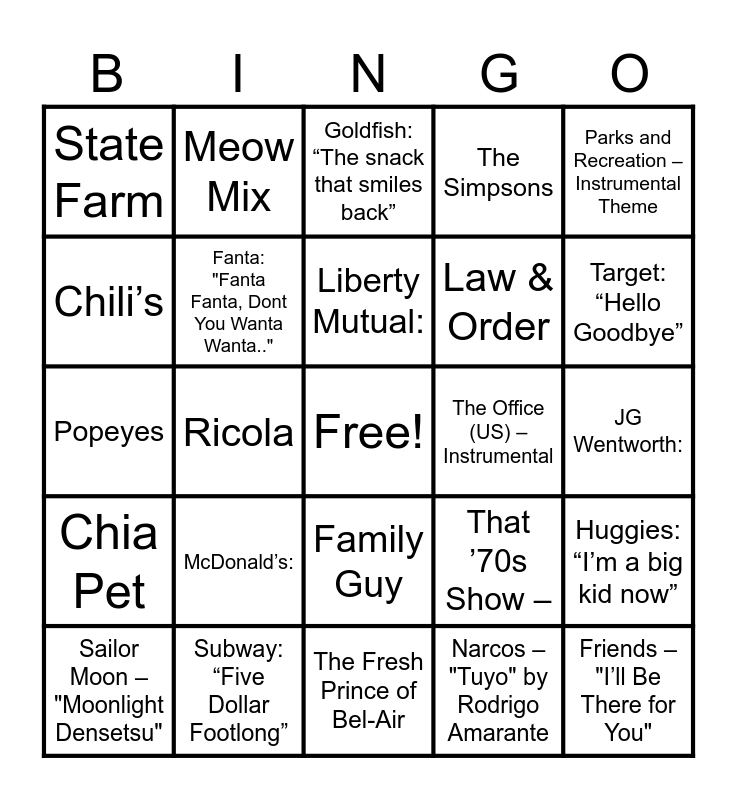 | B | I | N | G | O |
|---|---|---|---|---|
| State Farm | Meow Mix | Goldfish: "The snack that smiles back" | The Simpsons | Parks and Recreation – Instrumental Theme |
| Chili's | Fanta: "Fanta Fanta, Dont You Wanta Wanta.." | Liberty Mutual: | Law & Order | Target: "Hello Goodbye" |
| Popeyes | Ricola | Free! | The Office (US) – Instrumental | JG Wentworth: |
| Chia Pet | McDonald's: | Family Guy | That '70s Show – | Huggies: "I'm a big kid now" |
| Sailor Moon – "Moonlight Densetsu" | Subway: "Five Dollar Footlong" | The Fresh Prince of Bel-Air | Narcos – "Tuyo" by Rodrigo Amarante | Friends – "I'll Be There for You" |